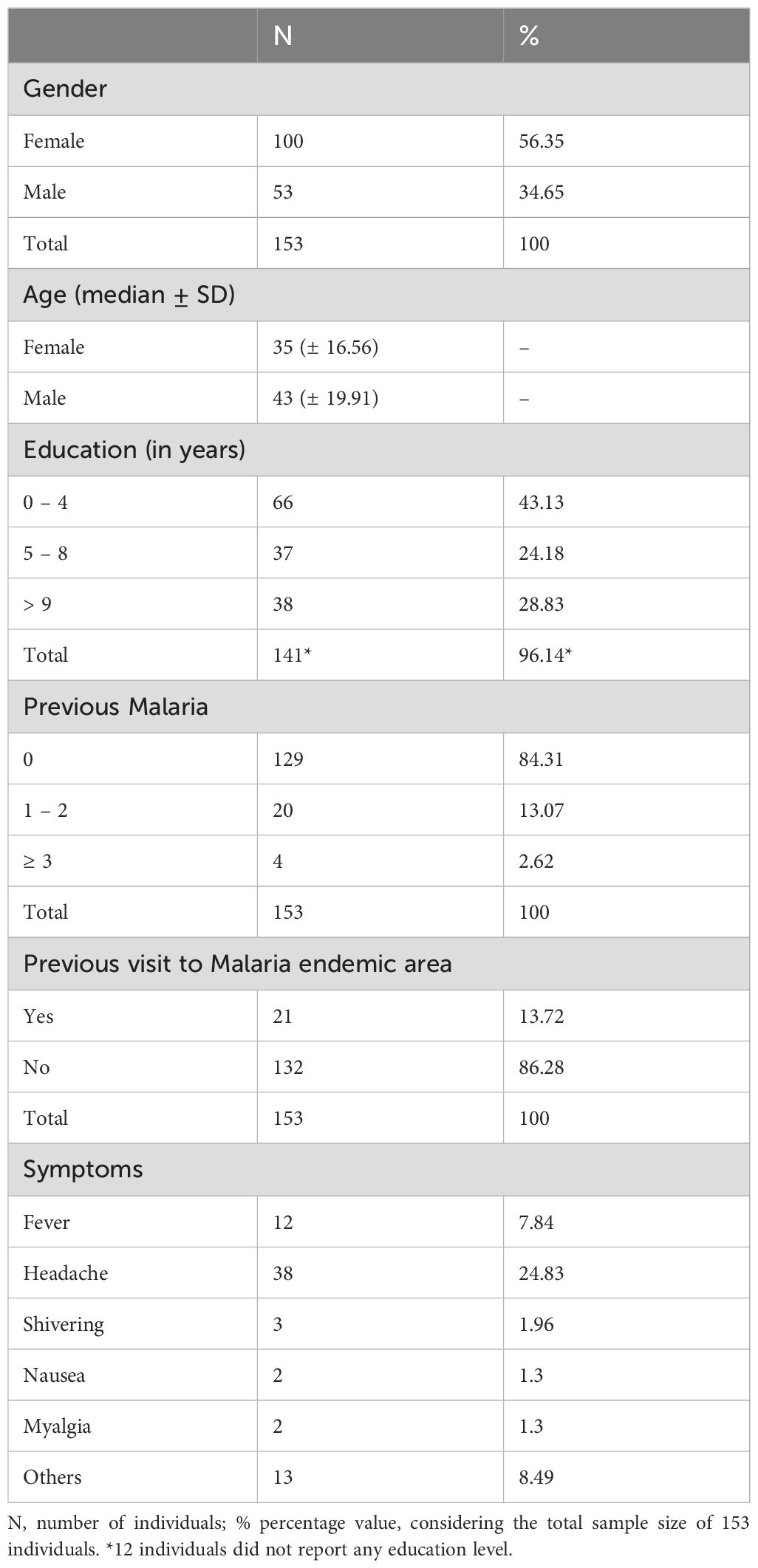 | | N | % |
|---|---|---|
| Gender | | |
| Female | 100 | 56.35 |
| Male | 53 | 34.65 |
| Total | 153 | 100 |
| Age (median ± SD) | | |
| Female | 35 (± 16.56) | – |
| Male | 43 (± 19.91) | – |
| Education (in years) | | |
| 0 – 4 | 66 | 43.13 |
| 5 – 8 | 37 | 24.18 |
| > 9 | 38 | 28.83 |
| Total | 141* | 96.14* |
| Previous Malaria | | |
| 0 | 129 | 84.31 |
| 1 – 2 | 20 | 13.07 |
| ≥ 3 | 4 | 2.62 |
| Total | 153 | 100 |
| Previous visit to Malaria endemic area | | |
| Yes | 21 | 13.72 |
| No | 132 | 86.28 |
| Total | 153 | 100 |
| Symptoms | | |
| Fever | 12 | 7.84 |
| Headache | 38 | 24.83 |
| Shivering | 3 | 1.96 |
| Nausea | 2 | 1.3 |
| Myalgia | 2 | 1.3 |
| Others | 13 | 8.49 |

N, number of individuals; % percentage value, considering the total sample size of 153 individuals. *12 individuals did not report any education level.